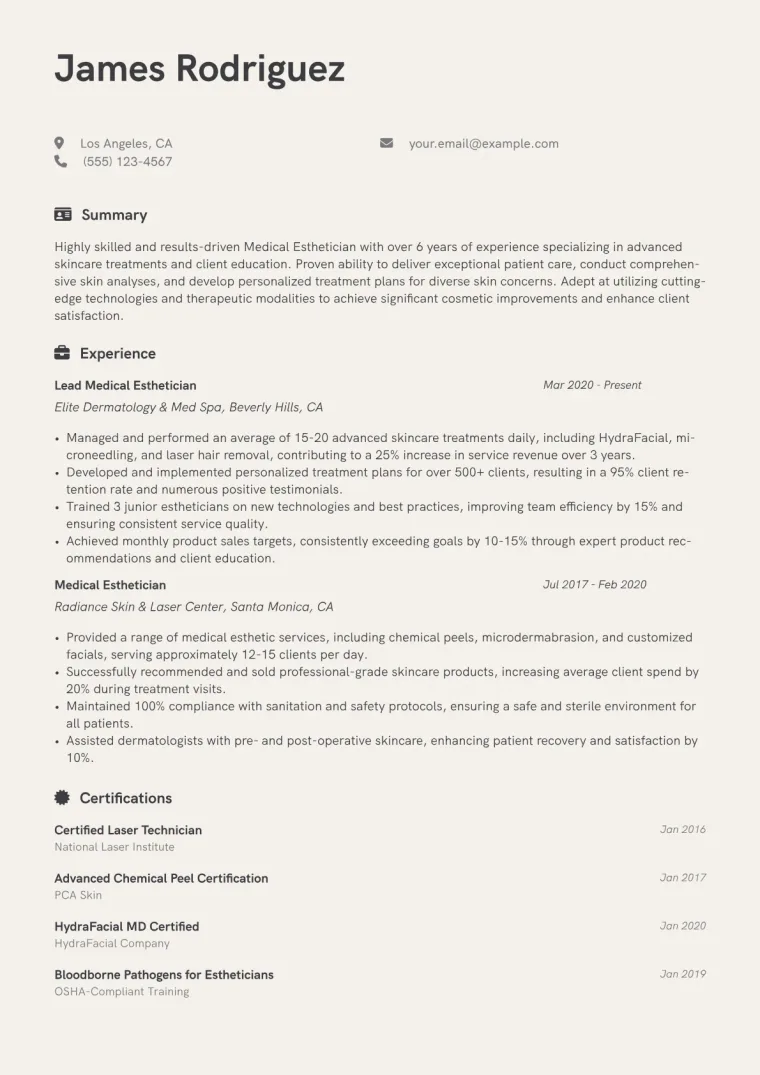 James Rodriguez

Los Angeles, CA
(555) 123-4567

your.email@example.com

Summary

Highly skilled and results-driven Medical Esthetician with over 6 years of experience specializing in advanced skincare treatments and client education. Proven ability to deliver exceptional patient care, conduct comprehensive skin analyses, and develop personalized treatment plans for diverse skin concerns. Adept at utilizing cutting-edge technologies and therapeutic modalities to achieve significant cosmetic improvements and enhance client satisfaction.

Experience

Lead Medical Esthetician
Mar 2020 - Present
Elite Dermatology & Med Spa, Beverly Hills, CA

• Managed and performed an average of 15-20 advanced skincare treatments daily, including HydraFacial, microneedling, and laser hair removal, contributing to a 25% increase in service revenue over 3 years.
• Developed and implemented personalized treatment plans for over 500+ clients, resulting in a 95% client retention rate and numerous positive testimonials.
• Trained 3 junior estheticians on new technologies and best practices, improving team efficiency by 15% and ensuring consistent service quality.
• Achieved monthly product sales targets, consistently exceeding goals by 10-15% through expert product recommendations and client education.

Medical Esthetician
Jul 2017 - Feb 2020
Radiance Skin & Laser Center, Santa Monica, CA

• Provided a range of medical esthetic services, including chemical peels, microdermabrasion, and customized facials, serving approximately 12-15 clients per day.
• Successfully recommended and sold professional-grade skincare products, increasing average client spend by 20% during treatment visits.
• Maintained 100% compliance with sanitation and safety protocols, ensuring a safe and sterile environment for all patients.
• Assisted dermatologists with pre- and post-operative skincare, enhancing patient recovery and satisfaction by 10%.

Certifications

Certified Laser Technician
Jan 2016
National Laser Institute

Advanced Chemical Peel Certification
Jan 2017
PCA Skin

HydraFacial MD Certified
Jan 2020
HydraFacial Company

Bloodborne Pathogens for Estheticians
Jan 2019
OSHA-Compliant Training